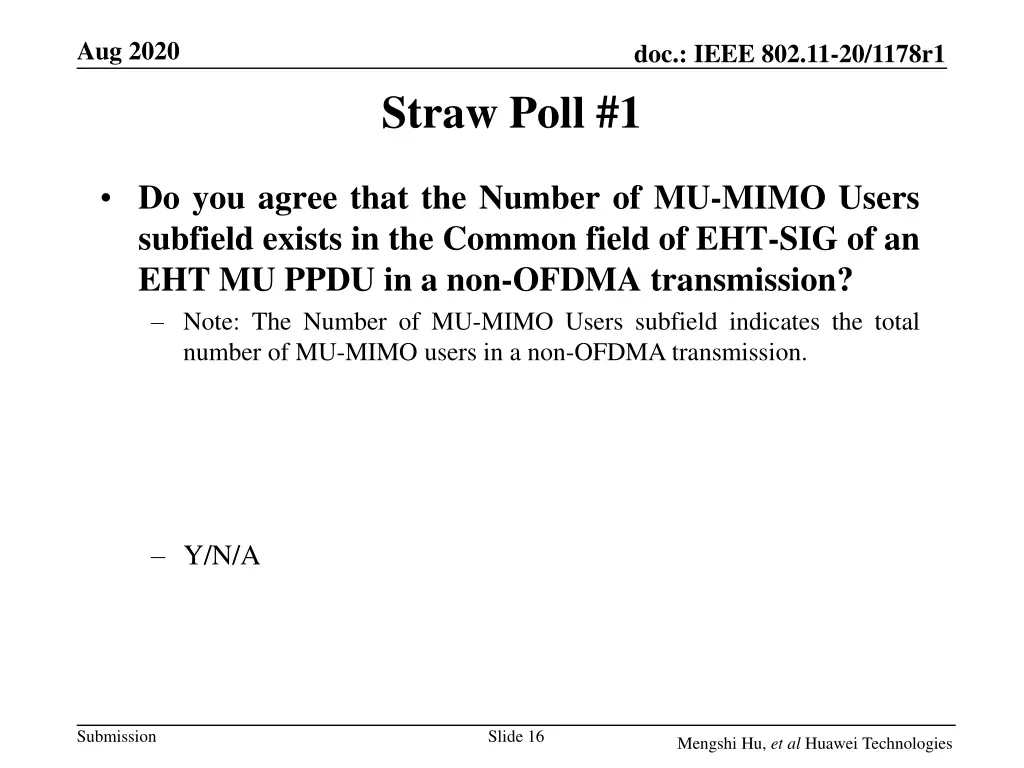 Aug 2020

doc.: IEEE 802.11-20/1178r1

Straw Poll #1

• Do you agree that the Number of MU-MIMO Users subfield exists in the Common field of EHT-SIG of an EHT MU PPDU in a non-OFDMA transmission?
– Note: The Number of MU-MIMO Users subfield indicates the total number of MU-MIMO users in a non-OFDMA transmission.

– Y/N/A

Submission

Slide 16

Mengshi Hu, et al Huawei Technologies